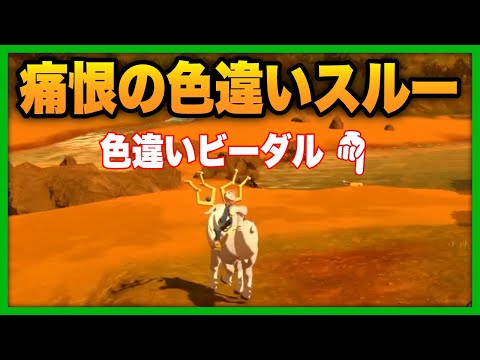 痛恨の色違いスルー

色違いビーダル